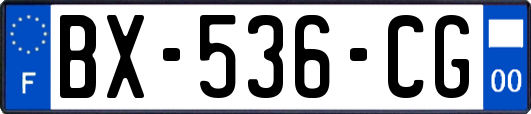 F
BX-536-CG
00